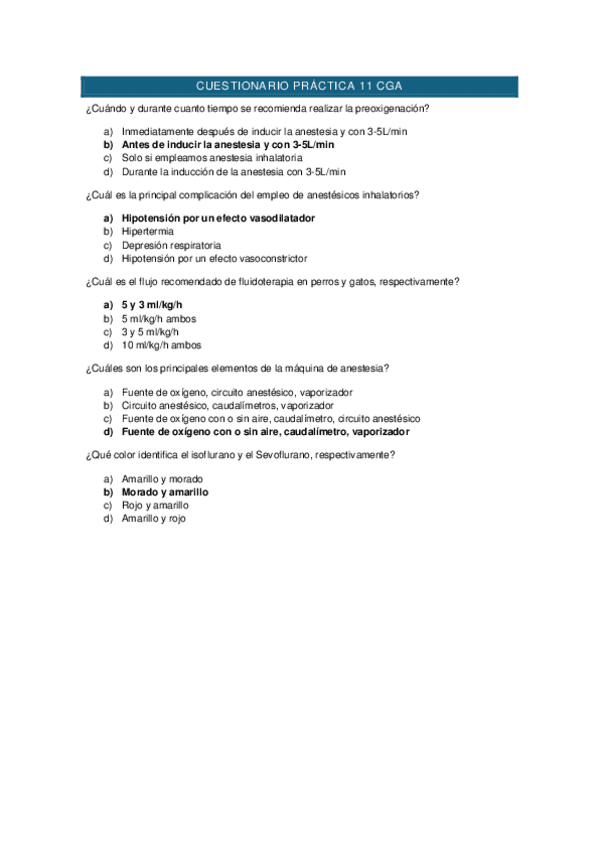 CUESTIONARIO PRÁCTICA 11 CGA

¿Cuándo y durante cuanto tiempo se recomienda realizar la preoxigenación?

a) Inmediatamente después de inducir la anestesia y con 3-5L/min
b) Antes de inducir la anestesia y con 3-5L/min
c) Solo si empleamos anestesia inhalatoria
d) Durante la inducción de la anestesia con 3-5L/min

¿Cuál es la principal complicación del empleo de anestésicos inhalatorios?

a) Hipotensión por un efecto vasodilatador
b) Hipertermia
c) Depresión respiratoria
d) Hipotensión por un efecto vasoconstrictor

¿Cuál es el flujo recomendado de fluidoterapia en perros y gatos, respectivamente?

a) 5 y 3 ml/kg/h
b) 5 ml/kg/h ambos
c) 3 y 5 ml/kg/h
d) 10 ml/kg/h ambos

¿Cuáles son los principales elementos de la máquina de anestesia?

a) Fuente de oxígeno, circuito anestésico, vaporizador
b) Circuito anestésico, caudalímetros, vaporizador
c) Fuente de oxígeno con o sin aire, caudalímetro, circuito anestésico
d) Fuente de oxígeno con o sin aire, caudalímetro, vaporizador

¿Qué color identifica el isoflurano y el Sevoflurano, respectivamente?

a) Amarillo y morado
b) Morado y amarillo
c) Rojo y amarillo
d) Amarillo y rojo